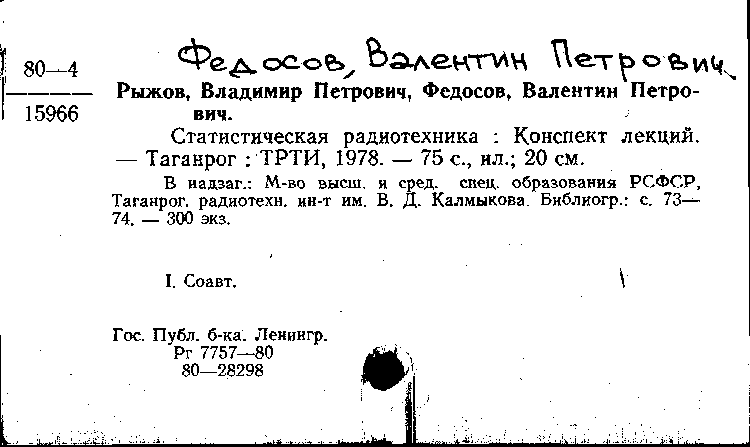 80—4
15966

Федосов, Валентин Петрович

Рыжов, Владимир Петрович, Федосов, Валентин Петрович.

Статистическая радиотехника : Конспект лекций. — Таганрог : ТРТИ, 1978. — 75 с., ил.; 20 см.

В надзаг.: М-во высш. и сред. спец. образования РСФСР, Таганрог. радиотехн. ин-т им. В. Д. Калмыкова. Библиогр.: с. 73—74. — 300 экз.

I. Соавт.

Гос. Публ. б-ка. Ленингр.
Рг 7757—80
80—28298